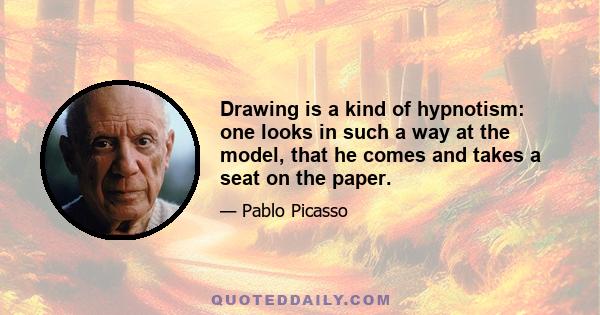 Drawing is a kind of hypnotism: one looks in such a way at the model, that he comes and takes a seat on the paper.

— Pablo Picasso

QUOTEDDAILY.COM